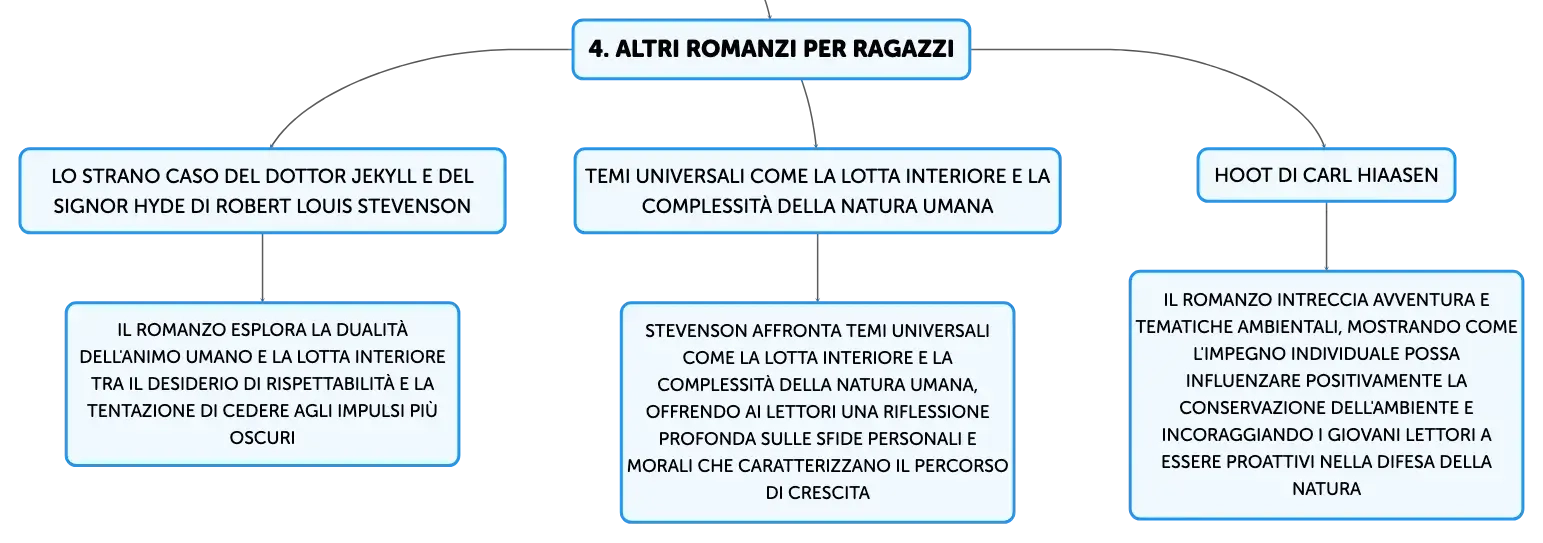 4. ALTRI ROMANZI PER RAGAZZI

LO STRANO CASO DEL DOTTOR JEKYLL E DEL SIGNOR HYDE DI ROBERT LOUIS STEVENSON

IL ROMANZO ESPLORA LA DUALITÀ DELL'ANIMO UMANO E LA LOTTA INTERIORE TRA IL DESIDERIO DI RISPETTABILITÀ E LA TENTAZIONE DI CEDERE AGLI IMPULSI PIÙ OSCURI

TEMI UNIVERSALI COME LA LOTTA INTERIORE E LA COMPLESSITÀ DELLA NATURA UMANA

STEVENSON AFFRONTA TEMI UNIVERSALI COME LA LOTTA INTERIORE E LA COMPLESSITÀ DELLA NATURA UMANA, OFFRENDO AI LETTORI UNA RIFLESSIONE PROFONDA SULLE SFIDE PERSONALI E MORALI CHE CARATTERIZZANO IL PERCORSO DI CRESCITA

HOOT DI CARL HIAASEN

IL ROMANZO INTRECCIA AVVENTURA E TEMATICHE AMBIENTALI, MOSTRANDO COME L'IMPEGNO INDIVIDUALE POSSA INFLUENZARE POSITIVAMENTE LA CONSERVAZIONE DELL'AMBIENTE E INCORAGGIANDO I GIOVANI LETTORI A ESSERE PROATTIVI NELLA DIFESA DELLA NATURA